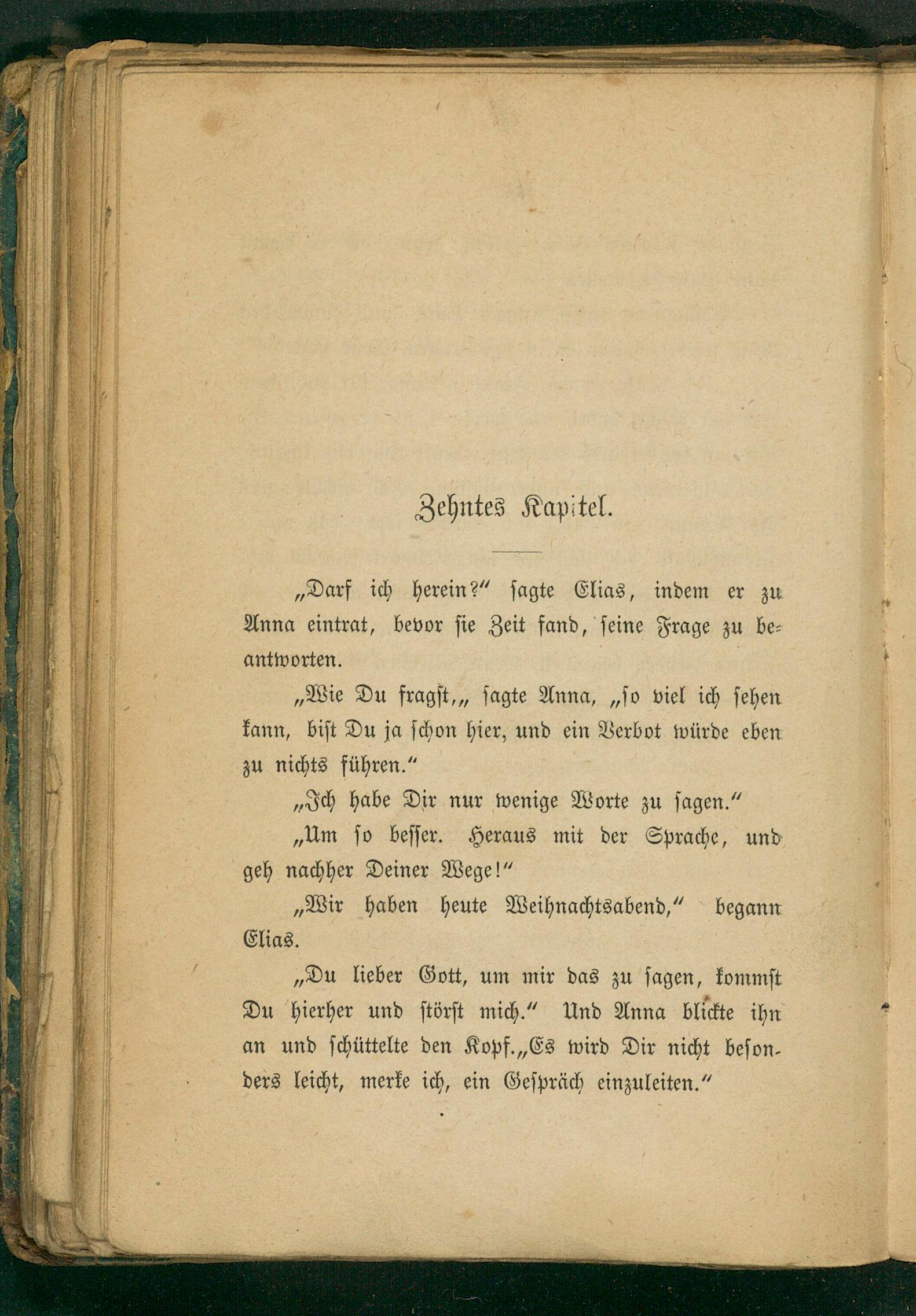 Zehntes Kapitel.

„Darf ich herein?“ sagte Elias, indem er zu Anna eintrat, bevor sie Zeit fand, seine Frage zu beantworten.

„Wie Du fragst,„ sagte Anna, „so viel ich sehen kann, bist Du ja schon hier, und ein Verbot würde eben zu nichts führen.“

„Ich habe Dir nur wenige Worte zu sagen.“

„Um so besser. Heraus mit der Sprache, und geh nachher Deiner Wege!“

„Wir haben heute Weihnachtsabend,“ begann Elias.

„Du lieber Gott, um mir das zu sagen, kommst Du hierher und störst mich.“ Und Anna blickte ihn an und schüttelte den Kopf.„Es wird Dir nicht besonders leicht, merke ich, ein Gespräch einzuleiten.“